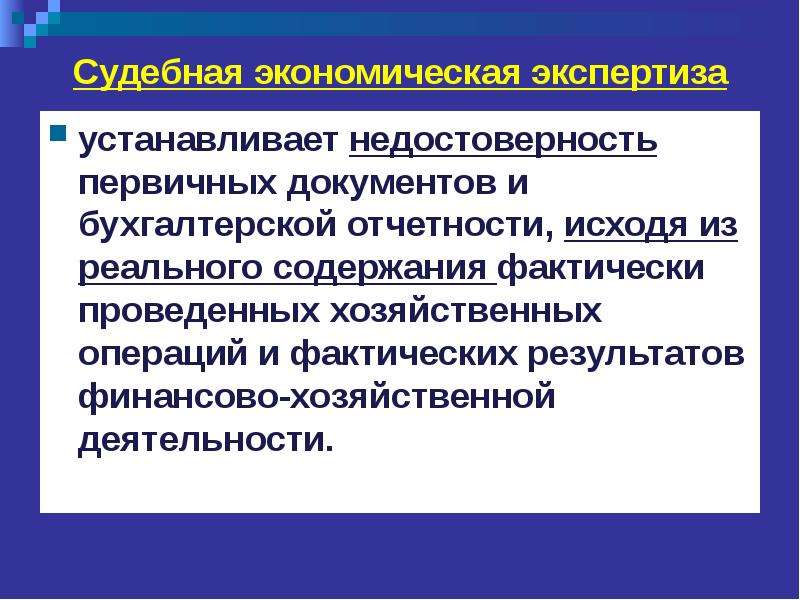 Судебная экономическая экспертиза

устанавливает недостоверность первичных документов и бухгалтерской отчетности, исходя из реального содержания фактически проведенных хозяйственных операций и фактических результатов финансово-хозяйственной деятельности.